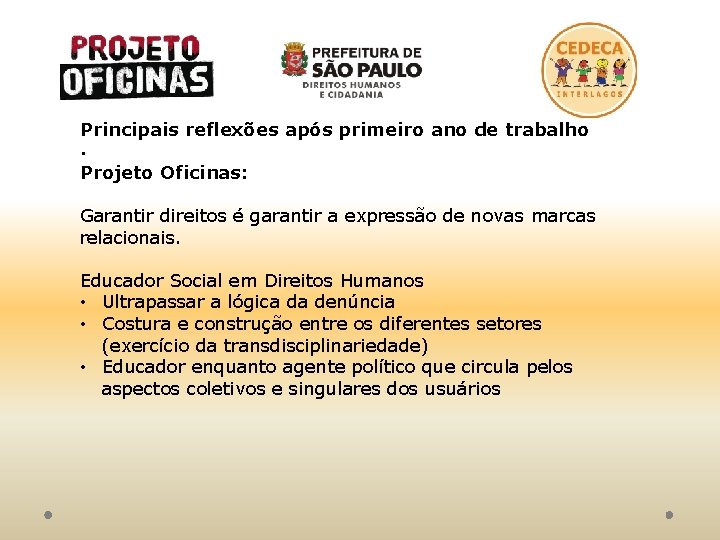 PROJETO
OFICINAS

PREFEITURA DE
SÃO PAULO
DIREITOS HUMANOS
E CIDADANIA

CEDECA
INTERLAGOS

Principais reflexões após primeiro ano de trabalho
.
Projeto Oficinas:

Garantir direitos é garantir a expressão de novas marcas relacionais.

Educador Social em Direitos Humanos
• Ultrapassar a lógica da denúncia
• Costura e construção entre os diferentes setores (exercício da transdisciplinariedade)
• Educador enquanto agente político que circula pelos aspectos coletivos e singulares dos usuários